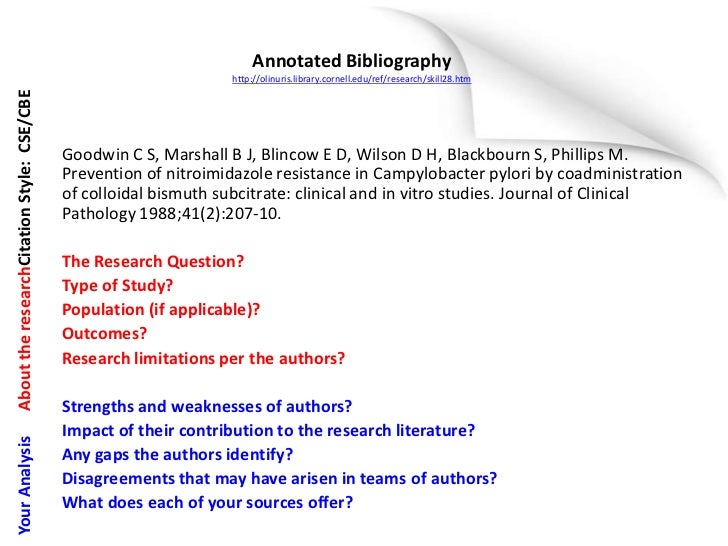 Annotated Bibliography
http://olinuris.library.cornell.edu/ref/research/skill28.htm

Citation Style: CSE/CBE

Goodwin C S, Marshall B J, Blincow E D, Wilson D H, Blackbourn S, Phillips M. Prevention of nitroimidazole resistance in Campylobacter pylori by coadministration of colloidal bismuth subcitrate: clinical and in vitro studies. Journal of Clinical Pathology 1988;41(2):207-10.

About the research

The Research Question?
Type of Study?
Population (if applicable)?
Outcomes?
Research limitations per the authors?

Your Analysis

Strengths and weaknesses of authors?
Impact of their contribution to the research literature?
Any gaps the authors identify?
Disagreements that may have arisen in teams of authors?
What does each of your sources offer?